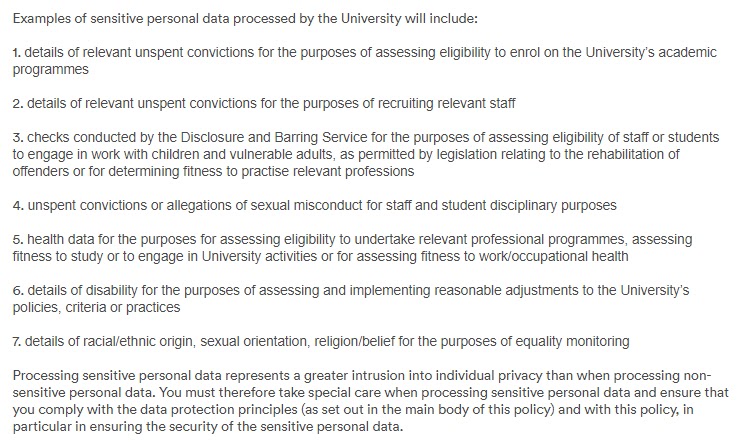 Examples of sensitive personal data processed by the University will include:

1. details of relevant unspent convictions for the purposes of assessing eligibility to enrol on the University's academic programmes

2. details of relevant unspent convictions for the purposes of recruiting relevant staff

3. checks conducted by the Disclosure and Barring Service for the purposes of assessing eligibility of staff or students to engage in work with children and vulnerable adults, as permitted by legislation relating to the rehabilitation of offenders or for determining fitness to practise relevant professions

4. unspent convictions or allegations of sexual misconduct for staff and student disciplinary purposes

5. health data for the purposes for assessing eligibility to undertake relevant professional programmes, assessing fitness to study or to engage in University activities or for assessing fitness to work/occupational health

6. details of disability for the purposes of assessing and implementing reasonable adjustments to the University's policies, criteria or practices

7. details of racial/ethnic origin, sexual orientation, religion/belief for the purposes of equality monitoring

Processing sensitive personal data represents a greater intrusion into individual privacy than when processing non-sensitive personal data. You must therefore take special care when processing sensitive personal data and ensure that you comply with the data protection principles (as set out in the main body of this policy) and with this policy, in particular in ensuring the security of the sensitive personal data.